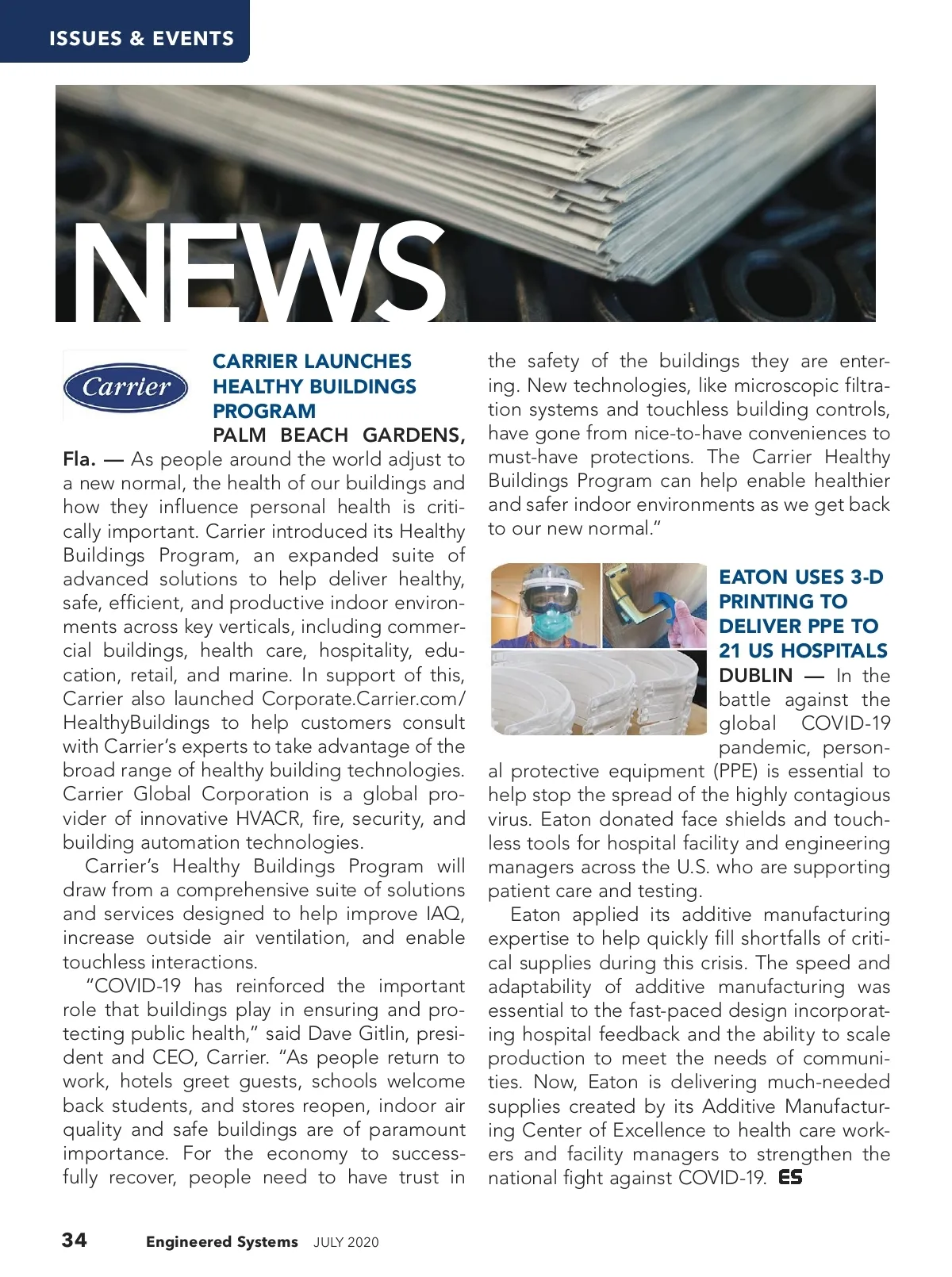 ISSUES & EVENTS

NEWS

Carrier

CARRIER LAUNCHES HEALTHY BUILDINGS PROGRAM

PALM BEACH GARDENS, Fla. — As people around the world adjust to a new normal, the health of our buildings and how they influence personal health is critically important. Carrier introduced its Healthy Buildings Program, an expanded suite of advanced solutions to help deliver healthy, safe, efficient, and productive indoor environments across key verticals, including commercial buildings, health care, hospitality, education, retail, and marine. In support of this, Carrier also launched Corporate.Carrier.com/HealthyBuildings to help customers consult with Carrier's experts to take advantage of the broad range of healthy building technologies. Carrier Global Corporation is a global provider of innovative HVACR, fire, security, and building automation technologies.

Carrier's Healthy Buildings Program will draw from a comprehensive suite of solutions and services designed to help improve IAQ, increase outside air ventilation, and enable touchless interactions.

"COVID-19 has reinforced the important role that buildings play in ensuring and protecting public health," said Dave Gitlin, president and CEO, Carrier. "As people return to work, hotels greet guests, schools welcome back students, and stores reopen, indoor air quality and safe buildings are of paramount importance. For the economy to successfully recover, people need to have trust in the safety of the buildings they are entering. New technologies, like microscopic filtration systems and touchless building controls, have gone from nice-to-have conveniences to must-have protections. The Carrier Healthy Buildings Program can help enable healthier and safer indoor environments as we get back to our new normal."

EATON USES 3-D PRINTING TO DELIVER PPE TO 21 US HOSPITALS

DUBLIN — In the battle against the global COVID-19 pandemic, personal protective equipment (PPE) is essential to help stop the spread of the highly contagious virus. Eaton donated face shields and touchless tools for hospital facility and engineering managers across the U.S. who are supporting patient care and testing.

Eaton applied its additive manufacturing expertise to help quickly fill shortfalls of critical supplies during this crisis. The speed and adaptability of additive manufacturing was essential to the fast-paced design incorporating hospital feedback and the ability to scale production to meet the needs of communities. Now, Eaton is delivering much-needed supplies created by its Additive Manufacturing Center of Excellence to health care workers and facility managers to strengthen the national fight against COVID-19. ES

34 Engineered Systems JULY 2020